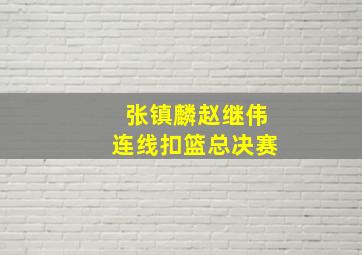 张镇麟赵继伟
连线扣篮总决赛